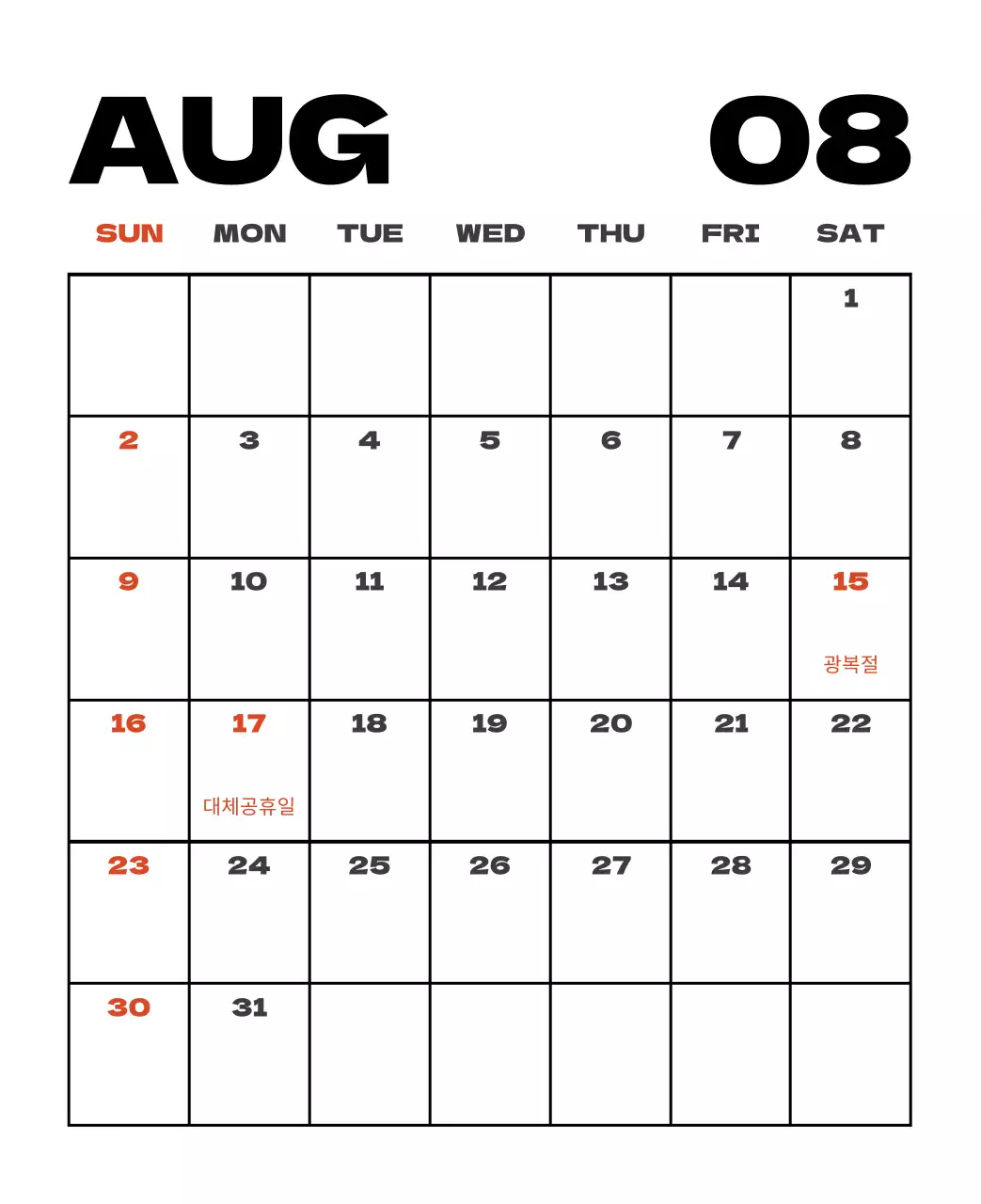 AUG 08

| SUN | MON | TUE | WED | THU | FRI | SAT |
|---|---|---|---|---|---|---|
| | | | | | | 1 |
| 2 | 3 | 4 | 5 | 6 | 7 | 8 |
| 9 | 10 | 11 | 12 | 13 | 14 | 15 광복절 |
| 16 | 17 대체공휴일 | 18 | 19 | 20 | 21 | 22 |
| 23 | 24 | 25 | 26 | 27 | 28 | 29 |
| 30 | 31 | | | | | |